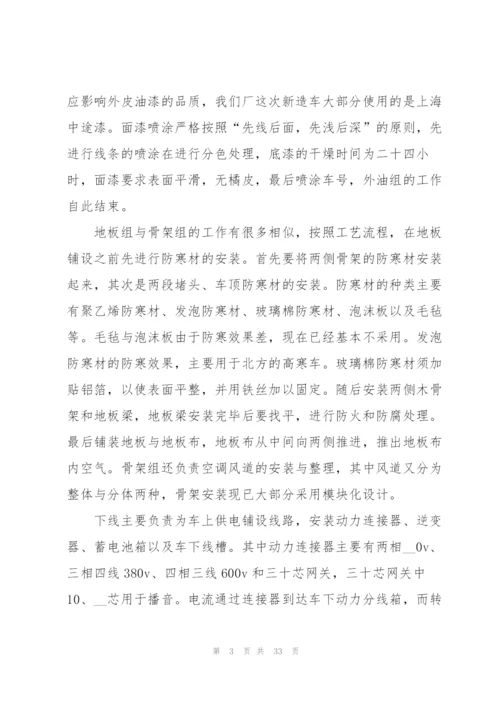 应影响外皮油漆的品质，我们厂这次新造车大部分使用的是上海中途漆。面漆喷涂严格按照“先线后面，先浅后深”的原则，先进行线条的喷涂在进行分色处理，底漆的干燥时间为二十四小时，面漆要求表面平滑，无橘皮，最后喷涂车号，外油组的工作自此结束。

地板组与骨架组的工作有很多相似，按照工艺流程，在地板铺设之前先进行防寒材的安装。首先要将两侧骨架的防寒材安装起来，其次是两段堵头、车顶防寒材的安装。防寒材的种类主要有聚乙烯防寒材、发泡防寒材、玻璃棉防寒材、泡沫板以及毛毡等。毛毡与泡沫板由于防寒效果差，现在已经基本不采用。发泡防寒材的防寒效果，主要用于北方的高寒车。玻璃棉防寒材须加贴铝箔，以使表面平整，并用铁丝加以固定。随后安装两侧木骨架和地板梁，地板梁安装完毕后要找平，进行防火和防腐处理。最后铺装地板与地板布，地板布从中间向两侧推进，推出地板布内空气。骨架组还负责空调风道的安装与整理，其中风道又分为整体与分体两种，骨架安装现已大部分采用模块化设计。

下线主要负责为车上供电铺设线路，安装动力连接器、逆变器、蓄电池箱以及车下线槽。其中动力连接器主要有两相__0v、三相四线 380v、四相三线 600v 和三十芯网关，三十芯网关中 10、__芯用于播音。电流通过连接器到达车下动力分线箱，而转

第 3 页 共 33 页